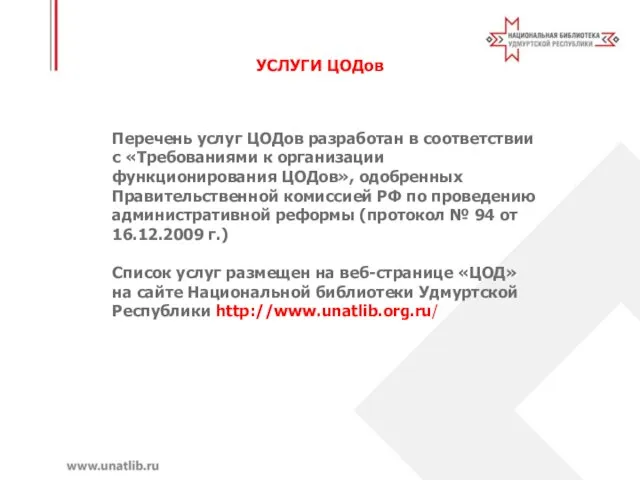 НАЦИОНАЛЬНАЯ БИБЛИОТЕКА УДМУРТСКОЙ РЕСПУБЛИКИ

УСЛУГИ ЦОДов

Перечень услуг ЦОДов разработан в соответствии с «Требованиями к организации функционирования ЦОДов», одобренных Правительственной комиссией РФ по проведению административной реформы (протокол № 94 от 16.12.2009 г.)

Список услуг размещен на веб-странице «ЦОД» на сайте Национальной библиотеки Удмуртской Республики http://www.unatlib.org.ru/

www.unatlib.ru